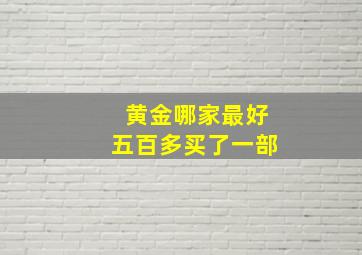 黄金哪家最好
五百多买了一部